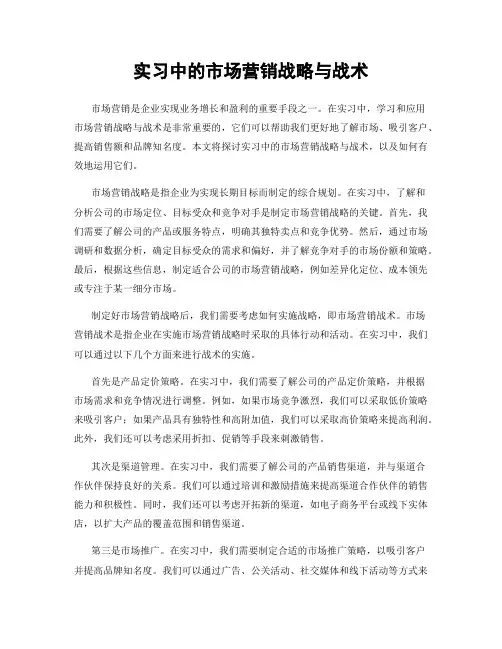 实习中的市场营销战略与战术

市场营销是企业实现业务增长和盈利的重要手段之一。在实习中，学习和应用市场营销战略与战术是非常重要的，它们可以帮助我们更好地了解市场、吸引客户、提高销售额和品牌知名度。本文将探讨实习中的市场营销战略与战术，以及如何有效地运用它们。

市场营销战略是指企业为实现长期目标而制定的综合规划。在实习中，了解和分析公司的市场定位、目标受众和竞争对手是制定市场营销战略的关键。首先，我们需要了解公司的产品或服务特点，明确其独特卖点和竞争优势。然后，通过市场调研和数据分析，确定目标受众的需求和偏好，并了解竞争对手的市场份额和策略。最后，根据这些信息，制定适合公司的市场营销战略，例如差异化定位、成本领先或专注于某一细分市场。

制定好市场营销战略后，我们需要考虑如何实施战略，即市场营销战术。市场营销战术是指企业在实施市场营销战略时采取的具体行动和活动。在实习中，我们可以通过以下几个方面来进行战术的实施。

首先是产品定价策略。在实习中，我们需要了解公司的产品定价策略，并根据市场需求和竞争情况进行调整。例如，如果市场竞争激烈，我们可以采取低价策略来吸引客户；如果产品具有独特性和高附加值，我们可以采取高价策略来提高利润。此外，我们还可以考虑采用折扣、促销等手段来刺激销售。

其次是渠道管理。在实习中，我们需要了解公司的产品销售渠道，并与渠道合作伙伴保持良好的关系。我们可以通过培训和激励措施来提高渠道合作伙伴的销售能力和积极性。同时，我们还可以考虑开拓新的渠道，如电子商务平台或线下实体店，以扩大产品的覆盖范围和销售渠道。

第三是市场推广。在实习中，我们需要制定合适的市场推广策略，以吸引客户并提高品牌知名度。我们可以通过广告、公关活动、社交媒体和线下活动等方式来